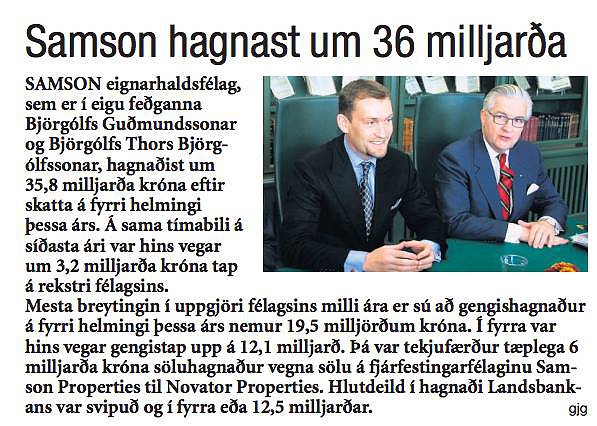 Samson hagnast um 36 milljarða

SAMSON eignarhaldsfélag, sem er í eigu feðganna Björgólfs Guðmundssonar og Björgólfs Thors Björgólfssonar, hagnaðist um 35,8 milljarða króna eftir skatta á fyrri helmingi þessa árs. Á sama tímabili á síðasta ári var hins vegar um 3,2 milljarða króna tap á rekstri félagsins.
Mesta breytingin í uppgjöri félagsins milli ára er sú að gengishagnaður á fyrri helmingi þessa árs nemur 19,5 milljörðum króna. Í fyrra var hins vegar gengistap upp á 12,1 milljarð. Þá var tekjufærður tæplega 6 milljarða króna söluhagnaður vegna sölu á fjárfestingarfélaginu Samson Properties til Novator Properties. Hlutdeild í hagnaði Landsbankans var svipuð og í fyrra eða 12,5 milljarðar.
gjg